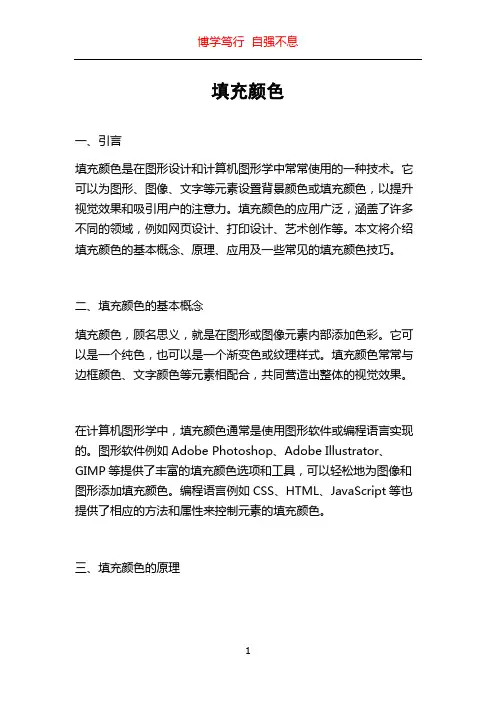 博学笃行 自强不息

填充颜色

一、引言

填充颜色是在图形设计和计算机图形学中常常使用的一种技术。它可以为图形、图像、文字等元素设置背景颜色或填充颜色，以提升视觉效果和吸引用户的注意力。填充颜色的应用广泛，涵盖了许多不同的领域，例如网页设计、打印设计、艺术创作等。本文将介绍填充颜色的基本概念、原理、应用及一些常见的填充颜色技巧。

二、填充颜色的基本概念

填充颜色，顾名思义，就是在图形或图像元素内部添加色彩。它可以是一个纯色，也可以是一个渐变色或纹理样式。填充颜色常常与边框颜色、文字颜色等元素相配合，共同营造出整体的视觉效果。

在计算机图形学中，填充颜色通常是使用图形软件或编程语言实现的。图形软件例如 Adobe Photoshop、Adobe Illustrator、GIMP 等提供了丰富的填充颜色选项和工具，可以轻松地为图像和图形添加填充颜色。编程语言例如 CSS、HTML、JavaScript 等也提供了相应的方法和属性来控制元素的填充颜色。

三、填充颜色的原理

1